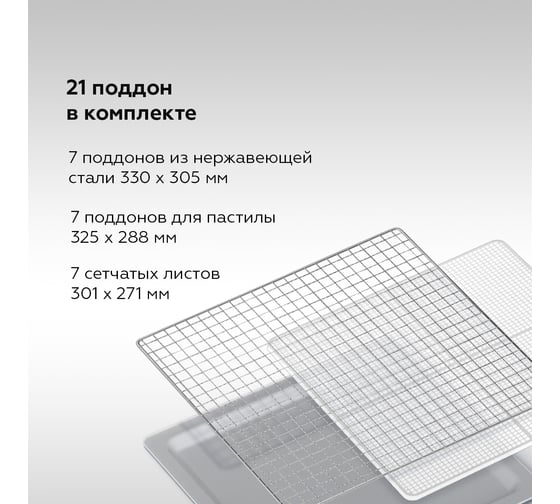 21 поддон
в комплекте

7 поддонов из нержавеющей стали 330 x 305 мм

7 поддонов для пастилы 325 x 288 мм

7 сетчатых листов 301 x 271 мм